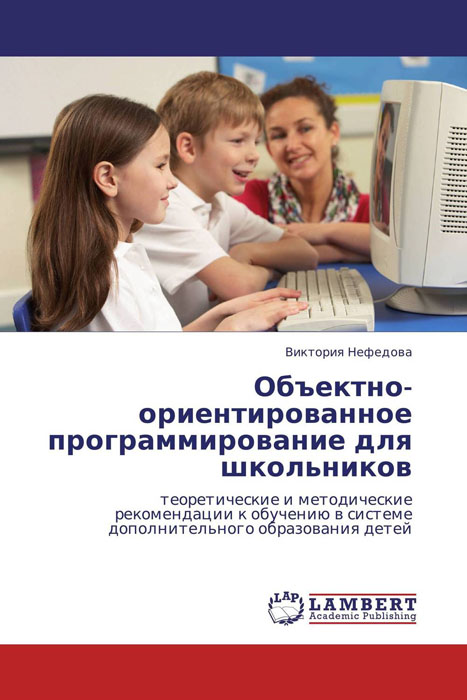 Виктория Нефедова

Объектно-ориентированное программирование для школьников

теоретические и методические рекомендации к обучению в системе дополнительного образования детей

LAP LAMBERT Academic Publishing